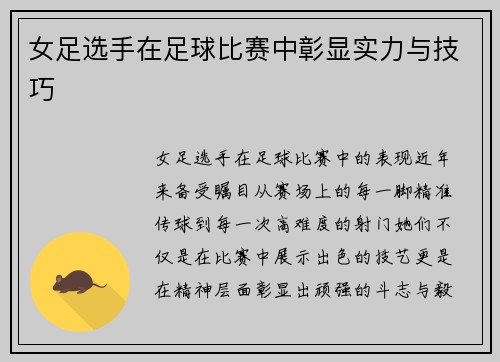 女足选手在足球比赛中彰显实力与技巧

女足选手在足球比赛中的表现近年来备受瞩目从赛场上的每一脚精准传球到每一次高难度的射门她们不仅是在比赛中展示出色的技艺更是在精神层面彰显出顽强的斗志与毅